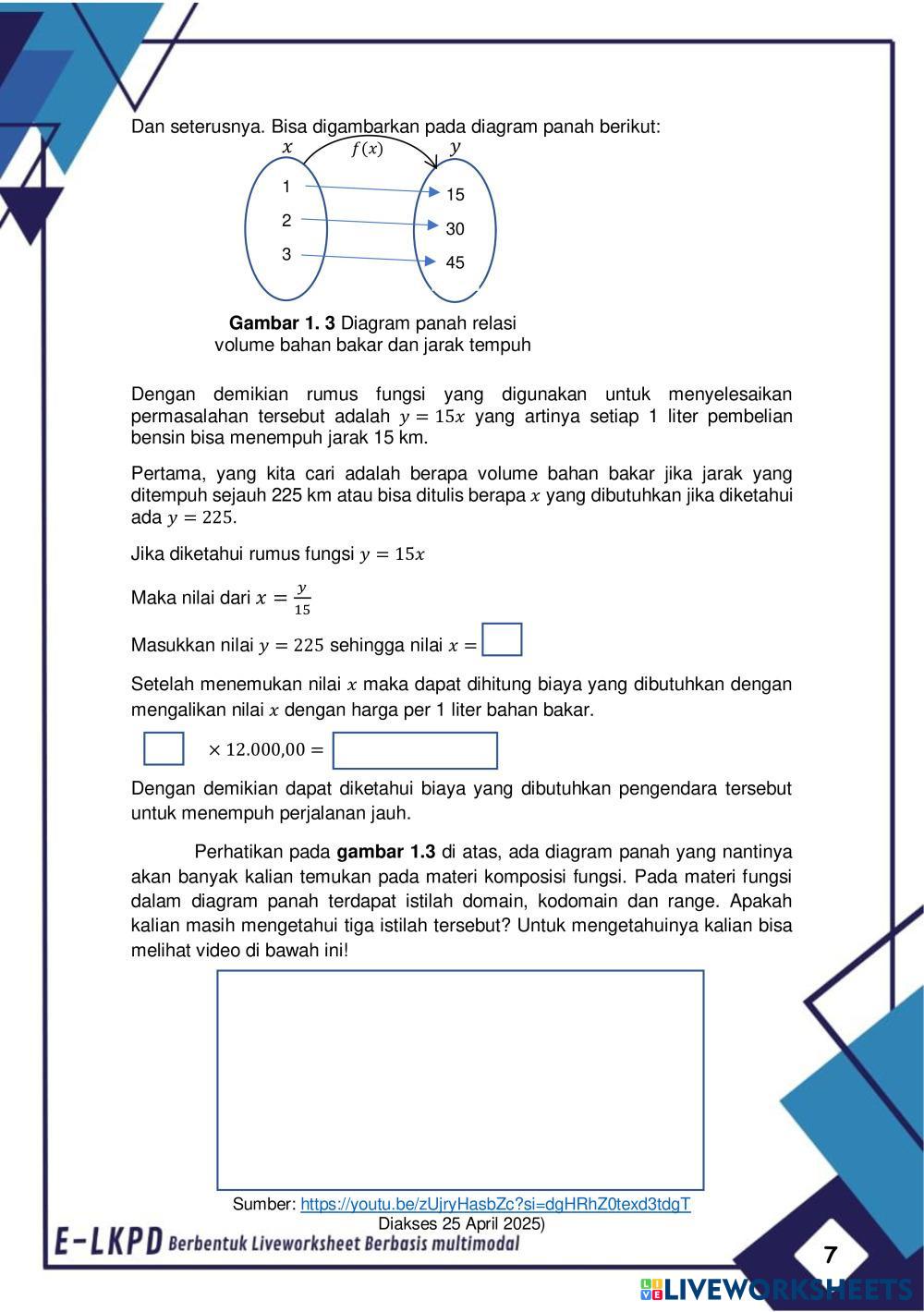 Dan seterusnya. Bisa digambarkan pada diagram panah berikut:

$x$ $f(x)$ $y$

1
2
3

15
30
45

**Gambar 1. 3** Diagram panah relasi volume bahan bakar dan jarak tempuh

Dengan demikian rumus fungsi yang digunakan untuk menyelesaikan permasalahan tersebut adalah $y = 15x$ yang artinya setiap 1 liter pembelian bensin bisa menempuh jarak 15 km.

Pertama, yang kita cari adalah berapa volume bahan bakar jika jarak yang ditempuh sejauh 225 km atau bisa ditulis berapa $x$ yang dibutuhkan jika diketahui ada $y = 225$.

Jika diketahui rumus fungsi $y = 15x$

Maka nilai dari $x = \frac{y}{15}$

Masukkan nilai $y = 225$ sehingga nilai $x =$

Setelah menemukan nilai $x$ maka dapat dihitung biaya yang dibutuhkan dengan mengalikan nilai $x$ dengan harga per 1 liter bahan bakar.

$\times 12.000,00 =$

Dengan demikian dapat diketahui biaya yang dibutuhkan pengendara tersebut untuk menempuh perjalanan jauh.

Perhatikan pada **gambar 1.3** di atas, ada diagram panah yang nantinya akan banyak kalian temukan pada materi komposisi fungsi. Pada materi fungsi dalam diagram panah terdapat istilah domain, kodomain dan range. Apakah kalian masih mengetahui tiga istilah tersebut? Untuk mengetahuinya kalian bisa melihat video di bawah ini!

Sumber: https://youtu.be/zUjryHasbZc?si=dgHRhZ0texd3tdgT
Diakses 25 April 2025)

E-LKPD Berbentuk Liveworksheet Berbasis multimodal

7

LIVEWORKSHEETS